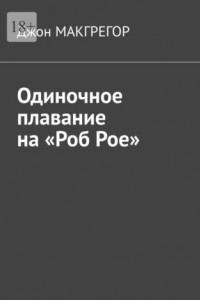 18+

Джон МАКГРЕГОР

Одиночное плавание на «Роб Рое»